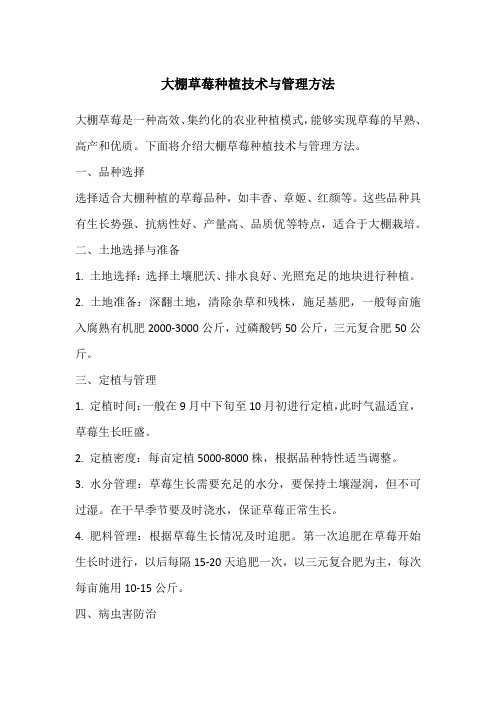 大棚草莓种植技术与管理方法

大棚草莓是一种高效、集约化的农业种植模式，能够实现草莓的早熟、高产和优质。下面将介绍大棚草莓种植技术与管理方法。

一、品种选择

选择适合大棚种植的草莓品种，如丰香、章姬、红颜等。这些品种具有生长势强、抗病性好、产量高、品质优等特点，适合于大棚栽培。

二、土地选择与准备

1. 土地选择：选择土壤肥沃、排水良好、光照充足的地块进行种植。

2. 土地准备：深翻土地，清除杂草和残株，施足基肥，一般每亩施入腐熟有机肥 2000-3000 公斤，过磷酸钙 50 公斤，三元复合肥 50 公斤。

三、定植与管理

1. 定植时间：一般在 9 月中下旬至 10 月初进行定植，此时气温适宜，草莓生长旺盛。

2. 定植密度：每亩定植 5000-8000 株，根据品种特性适当调整。

3. 水分管理：草莓生长需要充足的水分，要保持土壤湿润，但不可过湿。在干旱季节要及时浇水，保证草莓正常生长。

4. 肥料管理：根据草莓生长情况及时追肥。第一次追肥在草莓开始生长时进行，以后每隔 15-20 天追肥一次，以三元复合肥为主，每次每亩施用 10-15 公斤。

四、病虫害防治